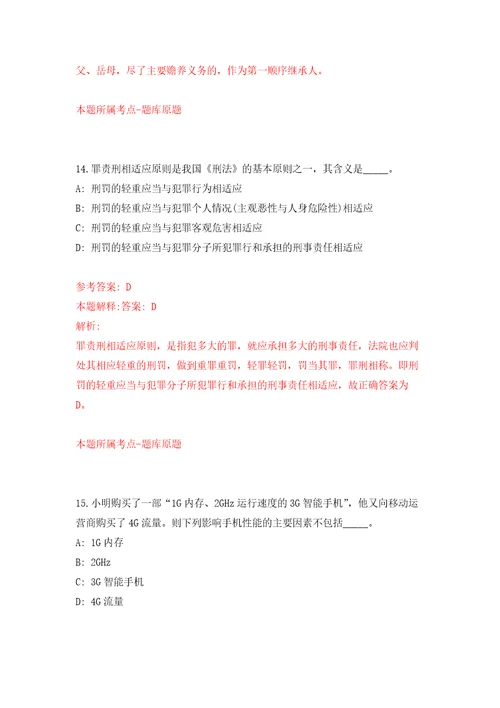 父、岳母，尽了主要赡养义务的，作为第一顺序继承人。

本题所属考点-题库原题

14.罪责刑相适应原则是我国《刑法》的基本原则之一，其含义是_____。
A: 刑罚的轻重应当与犯罪行为相适应
B: 刑罚的轻重应当与犯罪个人情况(主观恶性与人身危险性)相适应
C: 刑罚的轻重应当与犯罪客观危害相适应
D: 刑罚的轻重应当与犯罪分子所犯罪行和承担的刑事责任相适应

参考答案: D
本题解释:答案: D
解析:
罪责刑相适应原则，是指犯多大的罪，就应承担多大的刑事责任，法院也应判处其相应轻重的刑罚，做到重罪重罚，轻罪轻罚，罚当其罪，罪刑相称。即刑罚的轻重应当与犯罪分子所犯罪行和承担的刑事责任相适应，故正确答案为D。

本题所属考点-题库原题

15.小明购买了一部“1G内存、2GHz运行速度的3G智能手机”，他又向移动运营商购买了4G流量。则下列影响手机性能的主要因素不包括_____。
A: 1G内存
B: 2GHz
C: 3G智能手机
D: 4G流量